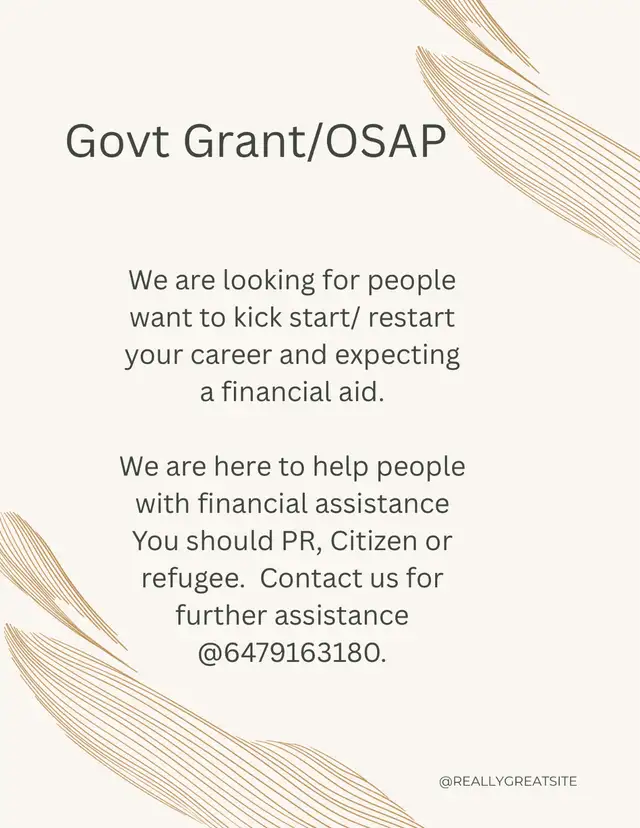 Govt Grant/OSAP

We are looking for people want to kick start/ restart your career and expecting a financial aid.

We are here to help people with financial assistance You should PR, Citizen or refugee. Contact us for further assistance @6479163180.

@REALLYGREATSITE